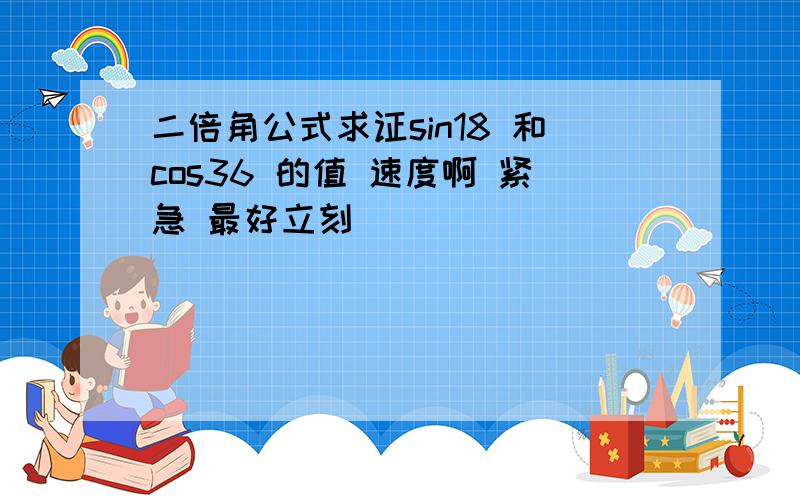 二倍角公式求证sin18 和cos36 的值 速度啊 紧急 最好立刻